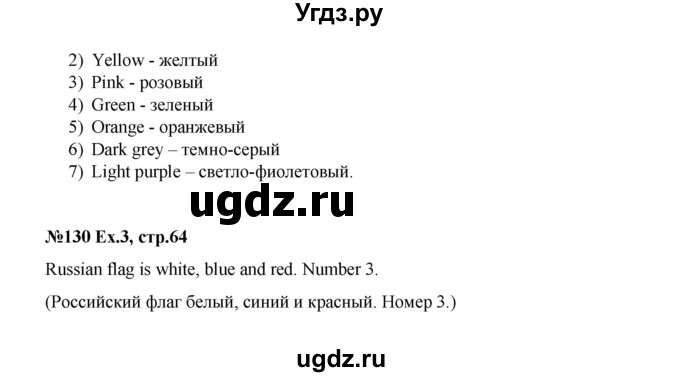 Угдз.ру

2) Yellow - желтый
3) Pink - розовый
4) Green - зеленый
5) Orange - оранжевый
6) Dark grey – темно-серый
7) Light purple – светло-фиолетовый.

ugdz.ru

№130 Ex.3, стр.64

Russian flag is white, blue and red. Number 3.

(Российский флаг белый, синий и красный. Номер 3.)

ugdz.ru